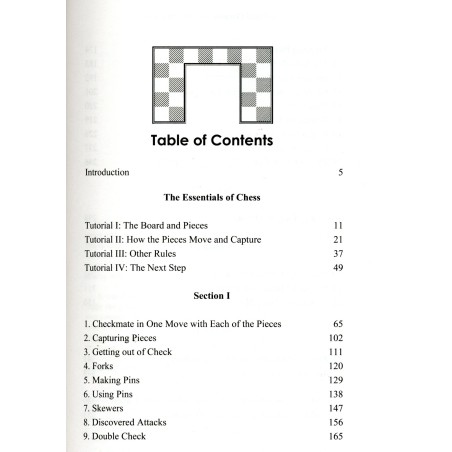 Table of Contents

Introduction 5

The Essentials of Chess

Tutorial I: The Board and Pieces 11
Tutorial II: How the Pieces Move and Capture 21
Tutorial III: Other Rules 37
Tutorial IV: The Next Step 49

Section I

1. Checkmate in One Move with Each of the Pieces 65
2. Capturing Pieces 102
3. Getting out of Check 111
4. Forks 120
5. Making Pins 129
6. Using Pins 138
7. Skewers 147
8. Discovered Attacks 156
9. Double Check 165